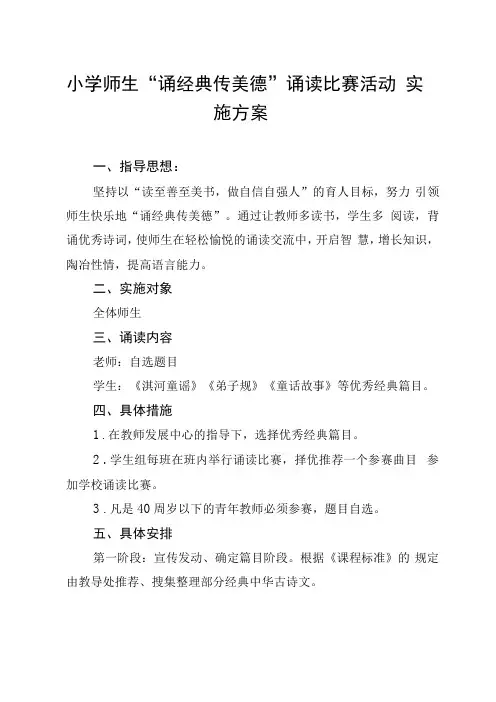 小学师生“诵经典传美德”诵读比赛活动 实施方案

一、指导思想：

坚持以“读至善至美书，做自信自强人”的育人目标，努力 引领师生快乐地“诵经典传美德”。通过让教师多读书，学生多 阅读，背诵优秀诗词，使师生在轻松愉悦的诵读交流中，开启智 慧，增长知识，陶冶性情，提高语言能力。

二、实施对象

全体师生

三、诵读内容

老师：自选题目

学生：《洪河童谣》《弟子规》《童话故事》等优秀经典篇目。

四、具体措施

1．在教师发展中心的指导下，选择优秀经典篇目。

2．学生组每班在班内举行诵读比赛，择优推荐一个参赛曲目 参加学校诵读比赛。

3．凡是40周岁以下的青年教师必须参赛，题目自选。

五、具体安排

第一阶段：宣传发动、确定篇目阶段。根据《课程标准》的 规定由教导处推荐、搜集整理部分经典中华古诗文。